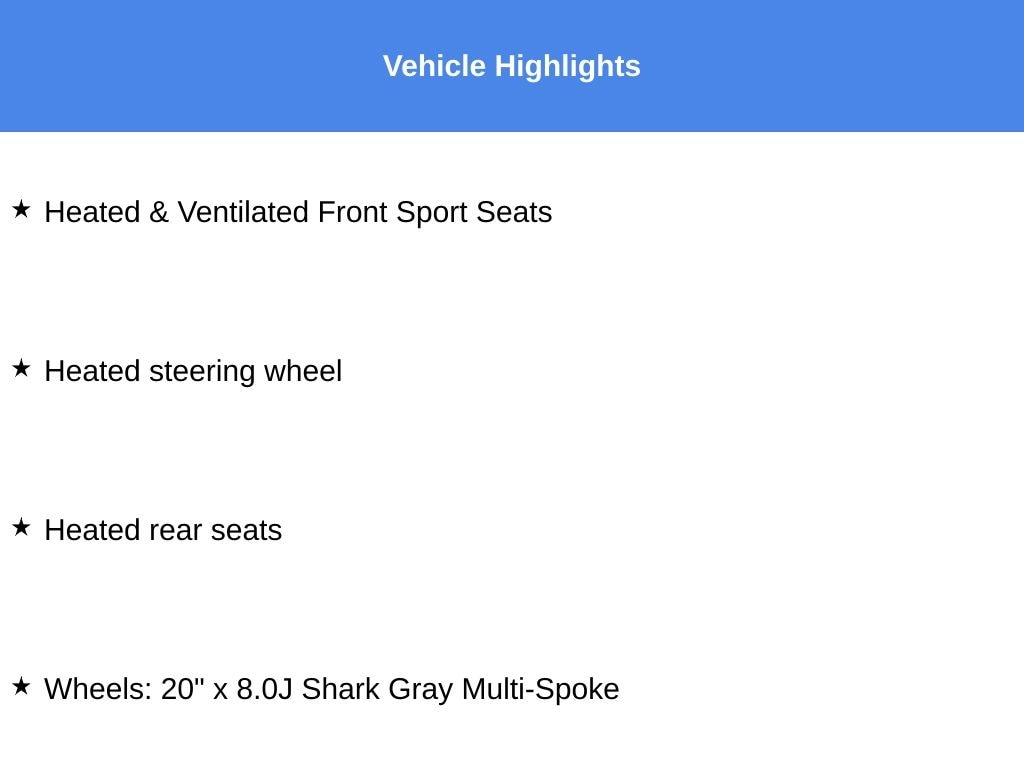 Vehicle Highlights

★ Heated & Ventilated Front Sport Seats

★ Heated steering wheel

★ Heated rear seats

★ Wheels: 20" x 8.0J Shark Gray Multi-Spoke